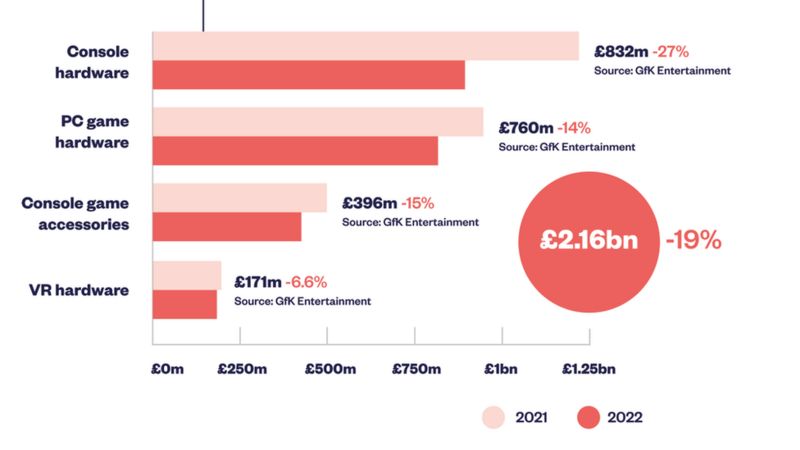 Console hardware
£832m -27%
Source: GfK Entertainment

PC game hardware
£760m -14%
Source: GfK Entertainment

Console game accessories
£396m -15%
Source: GfK Entertainment

VR hardware
£171m -6.6%
Source: GfK Entertainment

£2.16bn -19%

£0m £250m £500m £750m £1bn £1.25bn

2021 2022